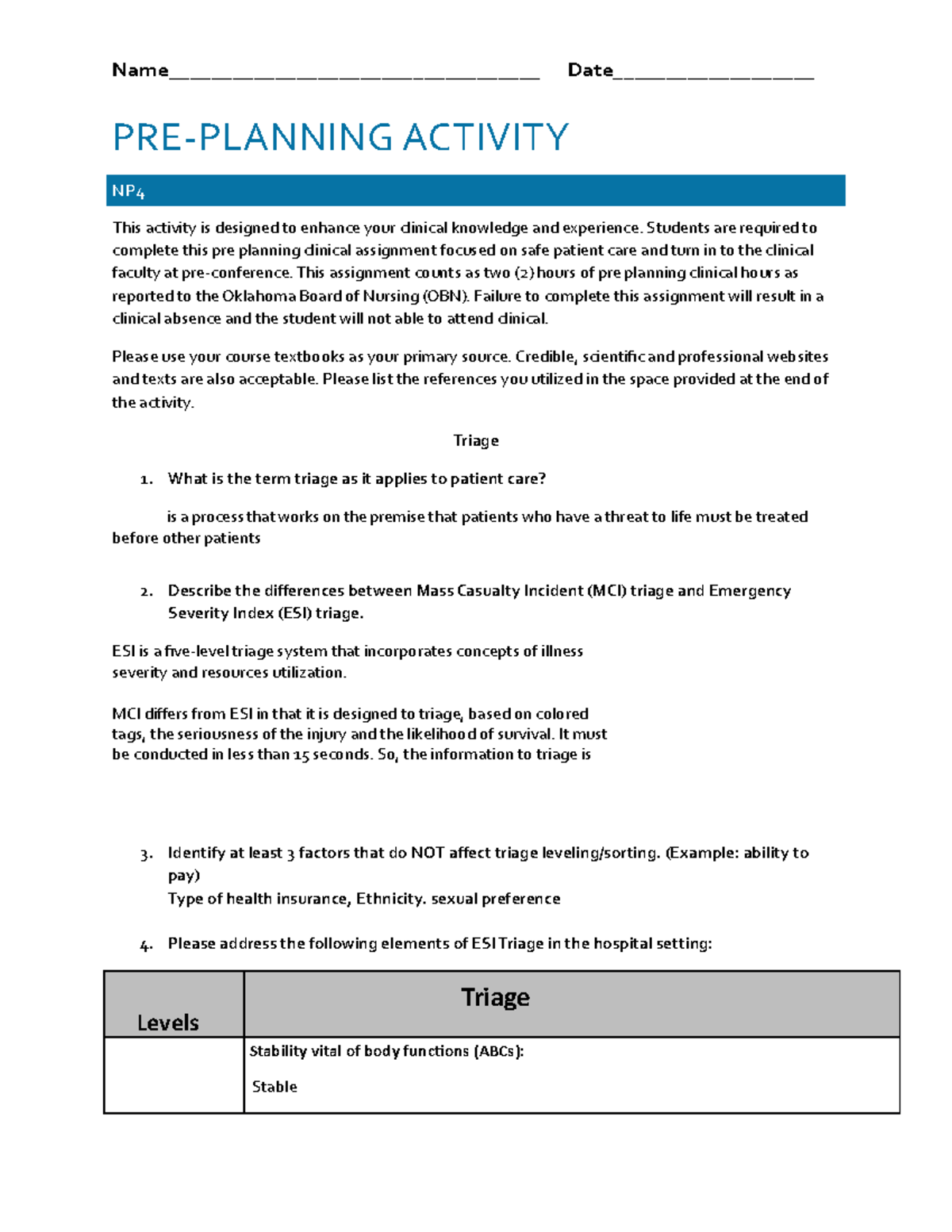 Name_________________________________ Date__________________

PRE-PLANNING ACTIVITY

NP4

This activity is designed to enhance your clinical knowledge and experience. Students are required to complete this pre planning clinical assignment focused on safe patient care and turn in to the clinical faculty at pre-conference. This assignment counts as two (2) hours of pre planning clinical hours as reported to the Oklahoma Board of Nursing (OBN). Failure to complete this assignment will result in a clinical absence and the student will not able to attend clinical.

Please use your course textbooks as your primary source. Credible, scientific and professional websites and texts are also acceptable. Please list the references you utilized in the space provided at the end of the activity.

Triage

1. What is the term triage as it applies to patient care?

is a process that works on the premise that patients who have a threat to life must be treated before other patients

2. Describe the differences between Mass Casualty Incident (MCI) triage and Emergency Severity Index (ESI) triage.

ESI is a five-level triage system that incorporates concepts of illness severity and resources utilization.

MCI differs from ESI in that it is designed to triage, based on colored tags, the seriousness of the injury and the likelihood of survival. It must be conducted in less than 15 seconds. So, the information to triage is

3. Identify at least 3 factors that do NOT affect triage leveling/sorting. (Example: ability to pay)
Type of health insurance, Ethnicity. sexual preference

4. Please address the following elements of ESI Triage in the hospital setting:

| Levels | Triage |
|---|---|
| | Stability vital of body functions (ABCs): Stable |